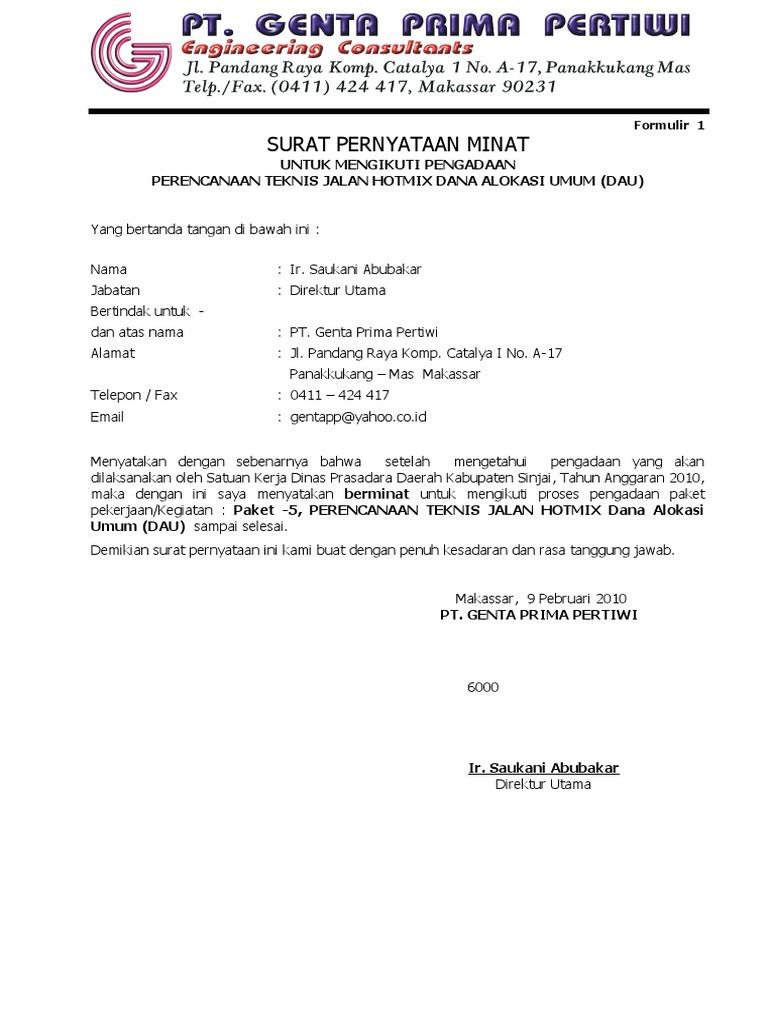 PT. GENTA PRIMA PERTIWI
Engineering Consultants
Jl. Pandang Raya Komp. Catalya 1 No. A-17, Panakkukang Mas
Telp./Fax. (0411) 424 417, Makassar 90231

Formulir 1

SURAT PERNYATAAN MINAT
UNTUK MENGIKUTI PENGADAAN
PERENCANAAN TEKNIS JALAN HOTMIX DANA ALOKASI UMUM (DAU)

Yang bertanda tangan di bawah ini :

Nama : Ir. Saukani Abubakar
Jabatan : Direktur Utama
Bertindak untuk -
dan atas nama : PT. Genta Prima Pertiwi
Alamat : Jl. Pandang Raya Komp. Catalya I No. A-17
Panakkukang – Mas Makassar
Telepon / Fax : 0411 – 424 417
Email : gentapp@yahoo.co.id

Menyatakan dengan sebenarnya bahwa setelah mengetahui pengadaan yang akan dilaksanakan oleh Satuan Kerja Dinas Prasadara Daerah Kabupaten Sinjai, Tahun Anggaran 2010, maka dengan ini saya menyatakan berminat untuk mengikuti proses pengadaan paket pekerjaan/Kegiatan : Paket -5, PERENCANAAN TEKNIS JALAN HOTMIX Dana Alokasi Umum (DAU) sampai selesai.

Demikian surat pernyataan ini kami buat dengan penuh kesadaran dan rasa tanggung jawab.

Makassar, 9 Pebruari 2010
PT. GENTA PRIMA PERTIWI

6000

Ir. Saukani Abubakar
Direktur Utama